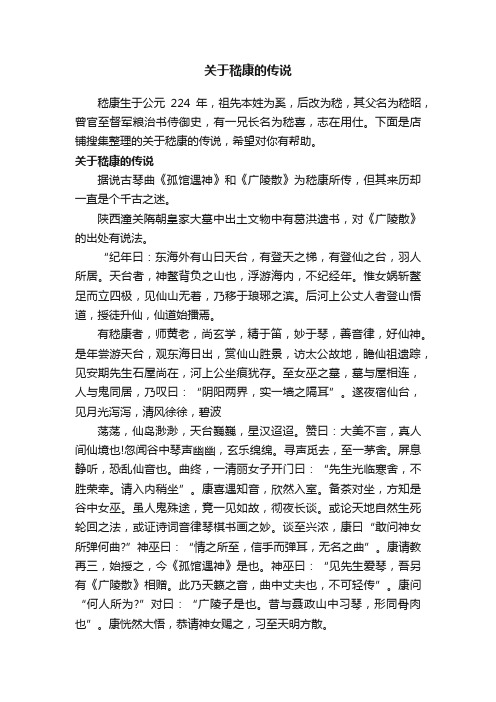 关于嵇康的传说

嵇康生于公元 224 年，祖先本姓为奚，后改为嵇，其父名为嵇昭，曾官至督军粮治书侍御史，有一兄长名为嵇喜，志在用仕。下面是店铺搜集整理的关于嵇康的传说，希望对你有帮助。

关于嵇康的传说

据说古琴曲《孤馆遇神》和《广陵散》为嵇康所传，但其来历却一直是个千古之迷。

陕西潼关隋朝皇家大墓中出土文物中有葛洪遗书，对《广陵散》的出处有说法。

“纪年曰：东海外有山曰天台，有登天之梯，有登仙之台，羽人所居。天台者，神鳌背负之山也，浮游海内，不纪经年。惟女娲斩鳌足而立四极，见仙山无着，乃移于琅琊之滨。后河上公丈人者登山悟道，授徒升仙，仙道始播焉。

有嵇康者，师黄老，尚玄学，精于笛，妙于琴，善音律，好仙神。是年尝游天台，观东海日出，赏仙山胜景，访太公故地，瞻仙祖遗踪，见安期先生石屋尚在，河上公坐痕犹存。至女巫之墓，墓与屋相连，人与鬼同居，乃叹曰：“阴阳两界，实一墙之隔耳”。遂夜宿仙台，见月光泻泻，清风徐徐，碧波

荡荡，仙岛渺渺，天台巍巍，星汉迢迢。赞曰：大美不言，真人间仙境也!忽闻谷中琴声幽幽，玄乐绵绵。寻声觅去，至一茅舍。屏息静听，恐乱仙音也。曲终，一清丽女子开门曰：“先生光临寒舍，不胜荣幸。请入内稍坐”。康喜遇知音，欣然入室。备茶对坐，方知是谷中女巫。虽人鬼殊途，竟一见如故，彻夜长谈。或论天地自然生死轮回之法，或证诗词音律琴棋书画之妙。谈至兴浓，康曰“敢问神女所弹何曲?”神巫曰：“情之所至，信手而弹耳，无名之曲”。康请教再三，始授之，今《孤馆遇神》是也。神巫曰：“见先生爱琴，吾另有《广陵散》相赠。此乃天籁之音，曲中丈夫也，不可轻传”。康问“何人所为?”对曰：“广陵子是也。昔与聂政山中习琴，形同骨肉也”。康恍然大悟，恭请神女赐之，习至天明方散。